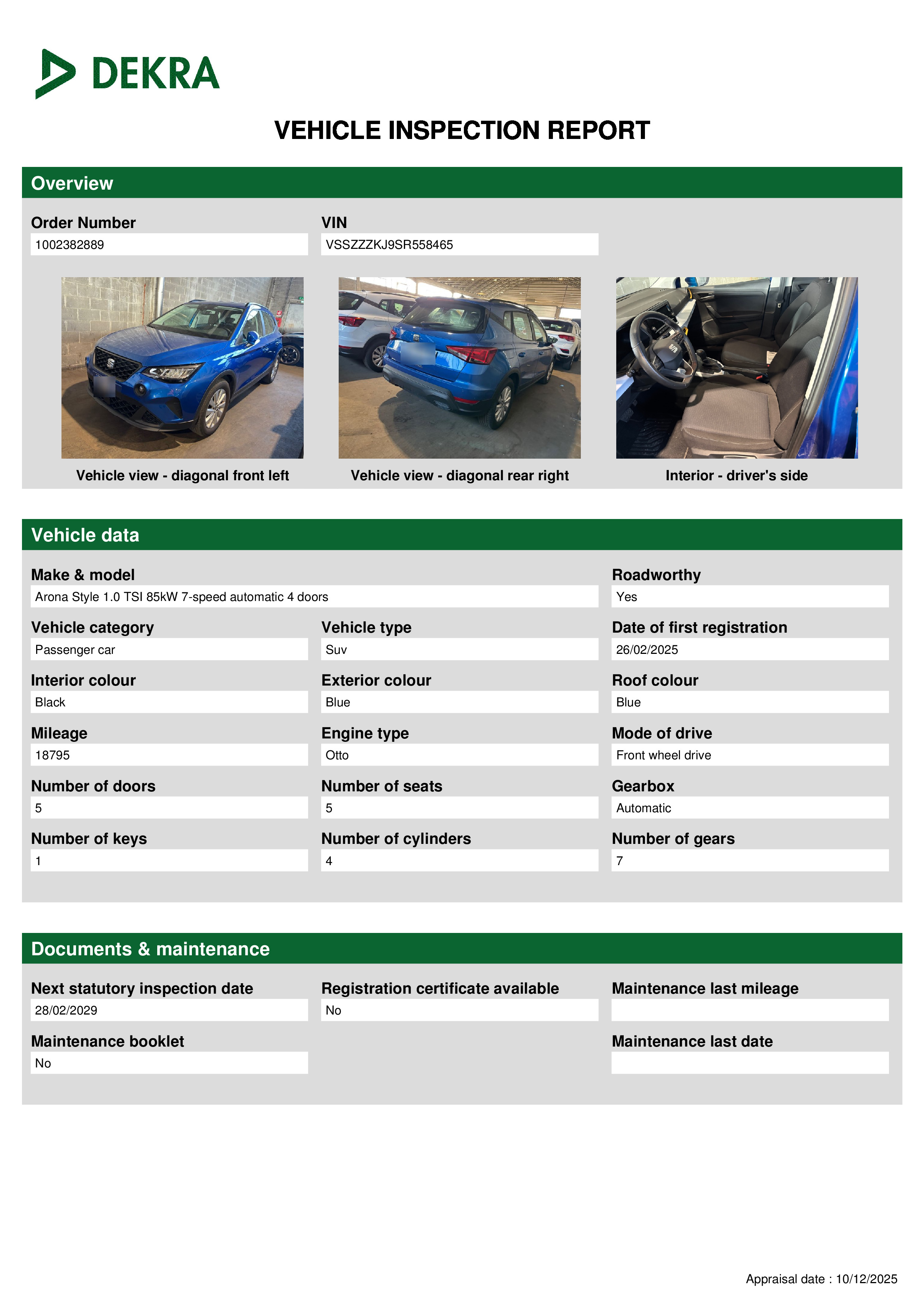 DEKRA

VEHICLE INSPECTION REPORT

Overview

Order Number
1002382889

VIN
VSSZZZKJ9SR558465

Vehicle view - diagonal front left

Vehicle view - diagonal rear right

Interior - driver's side

Vehicle data

Make & model
Arona Style 1.0 TSI 85kW 7-speed automatic 4 doors

Roadworthy
Yes

Vehicle category
Passenger car

Vehicle type
Suv

Date of first registration
26/02/2025

Interior colour
Black

Exterior colour
Blue

Roof colour
Blue

Mileage
18795

Engine type
Otto

Mode of drive
Front wheel drive

Number of doors
5

Number of seats
5

Gearbox
Automatic

Number of keys
1

Number of cylinders
4

Number of gears
7

Documents & maintenance

Next statutory inspection date
28/02/2029

Registration certificate available
No

Maintenance last mileage

Maintenance booklet
No

Maintenance last date

Appraisal date : 10/12/2025